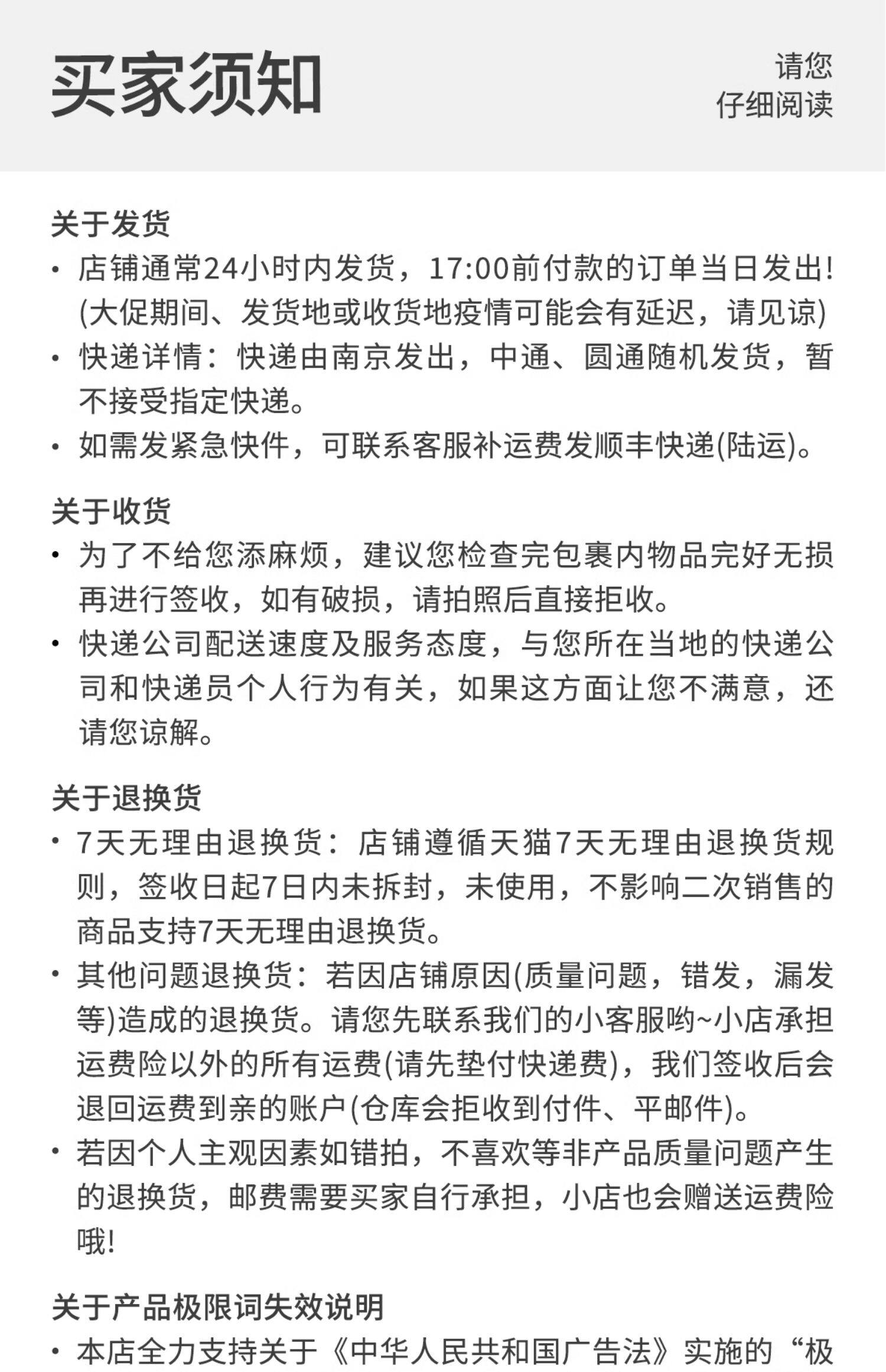 买家须知

请您
仔细阅读

关于发货
• 店铺通常24小时内发货，17:00前付款的订单当日发出!(大促期间、发货地或收货地疫情可能会有延迟，请见谅)
• 快递详情：快递由南京发出，中通、圆通随机发货，暂不接受指定快递。
• 如需发紧急快件，可联系客服补运费发顺丰快递(陆运)。

关于收货
• 为了不给您添麻烦，建议您检查完包裹内物品完好无损再进行签收，如有破损，请拍照后直接拒收。
• 快递公司配送速度及服务态度，与您所在当地的快递公司和快递员个人行为有关，如果这方面让您不满意，还请您谅解。

关于退换货
• 7天无理由退换货：店铺遵循天猫7天无理由退换货规则，签收日起7日内未拆封，未使用，不影响二次销售的商品支持7天无理由退换货。
• 其他问题退换货：若因店铺原因(质量问题，错发，漏发等)造成的退换货。请您先联系我们的小客服哟~小店承担运费险以外的所有运费(请先垫付快递费)，我们签收后会退回运费到亲的账户(仓库会拒收到付件、平邮件)。
• 若因个人主观因素如错拍，不喜欢等非产品质量问题产生的退换货，邮费需要买家自行承担，小店也会赠送运费险哦!

关于产品极限词失效说明
• 本店全力支持关于《中华人民共和国广告法》实施的“极